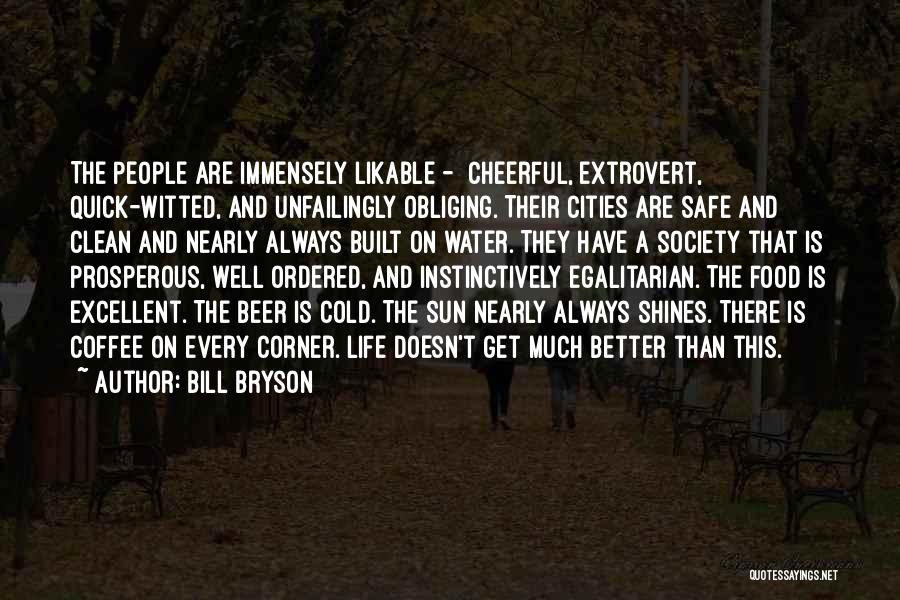 THE PEOPLE ARE IMMENSELY LIKABLE - CHEERFUL, EXTROVERT, QUICK-WITTED, AND UNFAILINGLY OBLIGING. THEIR CITIES ARE SAFE AND CLEAN AND NEARLY ALWAYS BUILT ON WATER. THEY HAVE A SOCIETY THAT IS PROSPEROUS, WELL ORDERED, AND INSTINCTIVELY EGALITARIAN. THE FOOD IS EXCELLENT. THE BEER IS COLD. THE SUN NEARLY ALWAYS SHINES. THERE IS COFFEE ON EVERY CORNER. LIFE DOESN'T GET MUCH BETTER THAN THIS.

~ AUTHOR: BILL BRYSON

QUOTESSAYINGS.NET